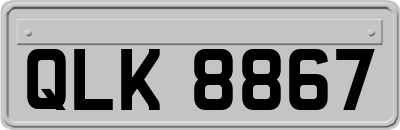 QLK 8867